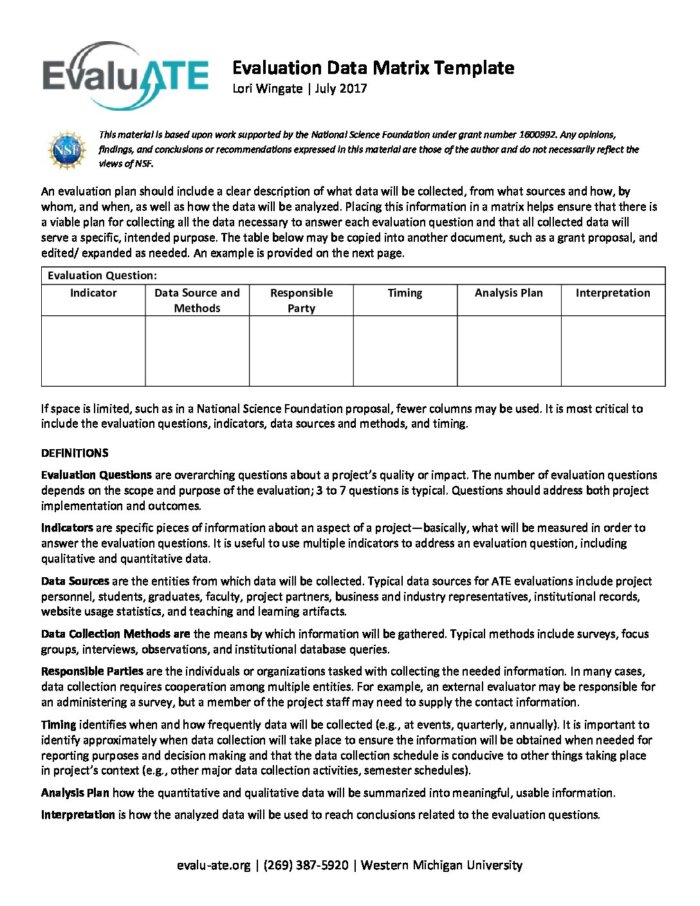 EvaluATE

Evaluation Data Matrix Template
Lori Wingate | July 2017

NSF

This material is based upon work supported by the National Science Foundation under grant number 1600992. Any opinions, findings, and conclusions or recommendations expressed in this material are those of the author and do not necessarily reflect the views of NSF.

An evaluation plan should include a clear description of what data will be collected, from what sources and how, by whom, and when, as well as how the data will be analyzed. Placing this information in a matrix helps ensure that there is a viable plan for collecting all the data necessary to answer each evaluation question and that all collected data will serve a specific, intended purpose. The table below may be copied into another document, such as a grant proposal, and edited/ expanded as needed. An example is provided on the next page.

| Evaluation Question: | | | | | |
|---|---|---|---|---|---|
| Indicator | Data Source and Methods | Responsible Party | Timing | Analysis Plan | Interpretation |
| | | | | | |

If space is limited, such as in a National Science Foundation proposal, fewer columns may be used. It is most critical to include the evaluation questions, indicators, data sources and methods, and timing.

DEFINITIONS

Evaluation Questions are overarching questions about a project's quality or impact. The number of evaluation questions depends on the scope and purpose of the evaluation; 3 to 7 questions is typical. Questions should address both project implementation and outcomes.

Indicators are specific pieces of information about an aspect of a project—basically, what will be measured in order to answer the evaluation questions. It is useful to use multiple indicators to address an evaluation question, including qualitative and quantitative data.

Data Sources are the entities from which data will be collected. Typical data sources for ATE evaluations include project personnel, students, graduates, faculty, project partners, business and industry representatives, institutional records, website usage statistics, and teaching and learning artifacts.

Data Collection Methods are the means by which information will be gathered. Typical methods include surveys, focus groups, interviews, observations, and institutional database queries.

Responsible Parties are the individuals or organizations tasked with collecting the needed information. In many cases, data collection requires cooperation among multiple entities. For example, an external evaluator may be responsible for an administering a survey, but a member of the project staff may need to supply the contact information.

Timing identifies when and how frequently data will be collected (e.g., at events, quarterly, annually). It is important to identify approximately when data collection will take place to ensure the information will be obtained when needed for reporting purposes and decision making and that the data collection schedule is conducive to other things taking place in project's context (e.g., other major data collection activities, semester schedules).

Analysis Plan how the quantitative and qualitative data will be summarized into meaningful, usable information.

Interpretation is how the analyzed data will be used to reach conclusions related to the evaluation questions.

evalu-ate.org | (269) 387-5920 | Western Michigan University